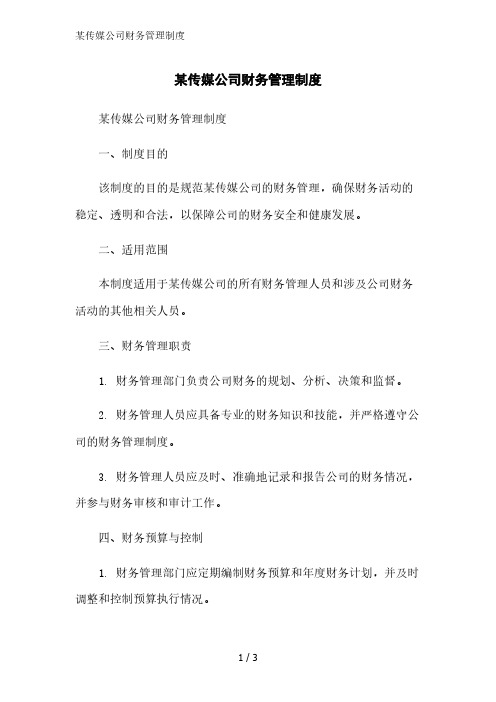 某传媒公司财务管理制度

某传媒公司财务管理制度

某传媒公司财务管理制度

一、制度目的

该制度的目的是规范某传媒公司的财务管理，确保财务活动的稳定、透明和合法，以保障公司的财务安全和健康发展。

二、适用范围

本制度适用于某传媒公司的所有财务管理人员和涉及公司财务活动的其他相关人员。

三、财务管理职责

1. 财务管理部门负责公司财务的规划、分析、决策和监督。

2. 财务管理人员应具备专业的财务知识和技能，并严格遵守公司的财务管理制度。

3. 财务管理人员应及时、准确地记录和报告公司的财务情况，并参与财务审核和审计工作。

四、财务预算与控制

1. 财务管理部门应定期编制财务预算和年度财务计划，并及时调整和控制预算执行情况。

1 / 3